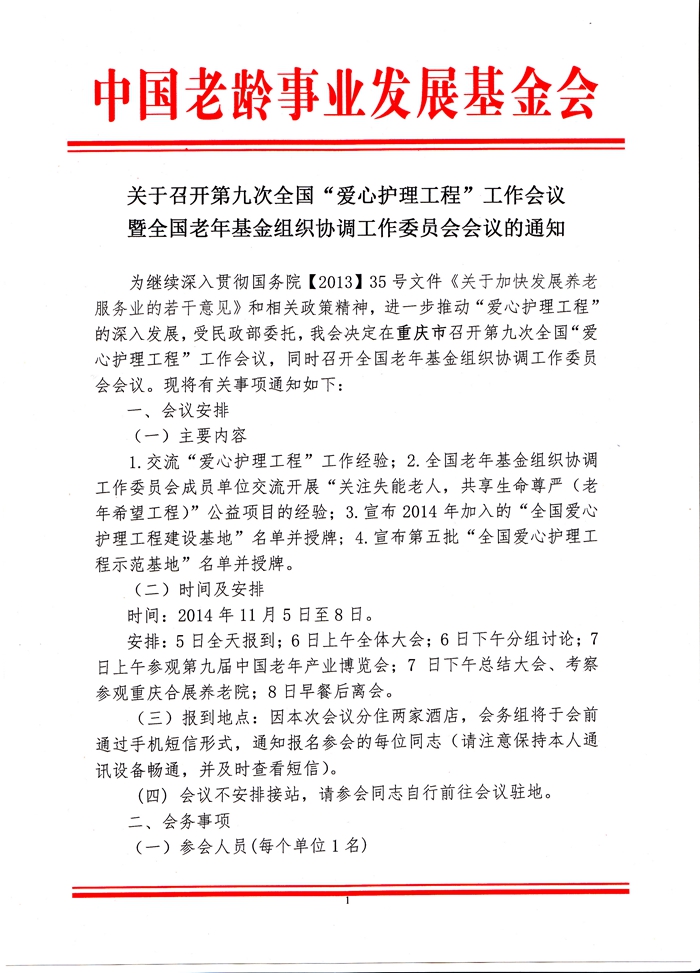 中国老龄事业发展基金会

关于召开第九次全国“爱心护理工程”工作会议暨全国老年基金组织协调工作委员会会议的通知

为继续深入贯彻国务院【2013】35号文件《关于加快发展养老服务业的若干意见》和相关政策精神，进一步推动“爱心护理工程”的深入发展，受民政部委托，我会决定在重庆市召开第九次全国“爱心护理工程”工作会议，同时召开全国老年基金组织协调工作委员会会议。现将有关事项通知如下：

一、会议安排

（一）主要内容

1.交流“爱心护理工程”工作经验；2.全国老年基金组织协调工作委员会成员单位交流开展“关注失能老人，共享生命尊严（老年希望工程）”公益项目的经验；3.宣布2014年加入的“全国爱心护理工程建设基地”名单并授牌；4.宣布第五批“全国爱心护理工程示范基地”名单并授牌。

（二）时间及安排

时间：2014年11月5日至8日。

安排：5日全天报到；6日上午全体大会；6日下午分组讨论；7日上午参观第九届中国老年产业博览会；7日下午总结大会、考察参观重庆合展养老院；8日早餐后离会。

（三）报到地点：因本次会议分住两家酒店，会务组将于会前通过手机短信形式，通知报名参会的每位同志（请注意保持本人通讯设备畅通，并及时查看短信）。

（四）会议不安排接站，请参会同志自行前往会议驻地。

二、会务事项

（一）参会人员（每个单位1名）

1